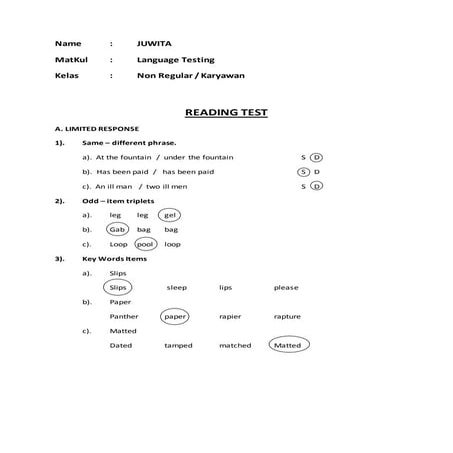 Name : JUWITA
MatKul : Language Testing
Kelas : Non Regular / Karyawan

READING TEST

A. LIMITED RESPONSE

1). Same – different phrase.

a). At the fountain / under the fountain S D

b). Has been paid / has been paid S D

c). An ill man / two ill men S D

2). Odd – item triplets

a). leg leg gel

b). Gab bag bag

c). Loop pool loop

3). Key Words Items

a). Slips

Slips sleep lips please

b). Paper

Panther paper rapier rapture

c). Matted

Dated tamped matched Matted